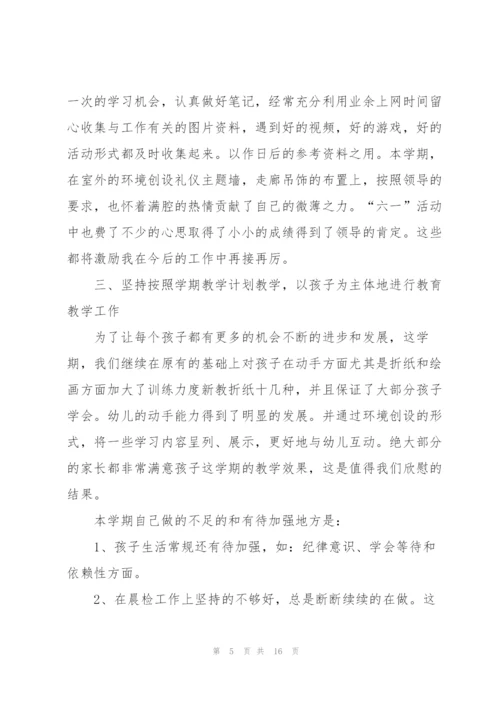 一次的学习机会，认真做好笔记，经常充分利用业余上网时间留心收集与工作有关的图片资料，遇到好的视频，好的游戏，好的活动形式都及时收集起来。以作日后的参考资料之用。本学期，在室外的环境创设礼仪主题墙，走廊吊饰的布置上，按照领导的要求，也怀着满腔的热情贡献了自己的微薄之力。“六一”活动中也费了不少的心思取得了小小的成绩得到了领导的肯定。这些都将激励我在今后的工作中再接再厉。

三、坚持按照学期教学计划教学，以孩子为主体地进行教育教学工作

为了让每个孩子都有更多的机会不断的进步和发展，这学期，我们继续在原有的基础上对孩子在动手方面尤其是折纸和绘画方面加大了训练力度新教折纸十几种，并且保证了大部分孩子学会。幼儿的动手能力得到了明显的发展。并通过环境创设的形式，将一些学习内容呈列、展示，更好地与幼儿互动。绝大部分的家长都非常满意孩子这学期的教学效果，这是值得我们欣慰的结果。

本学期自己做的不足的和有待加强地方是：

1、孩子生活常规还有待加强，如：纪律意识、学会等待和依赖性方面。

2、在晨检工作上坚持的不够好，总是断断续续的在做。这

第 5 页 共 16 页